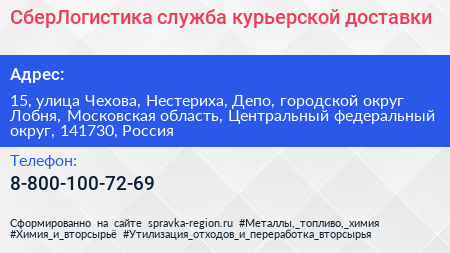 СберЛогистика служба курьерской доставки

Адрес:

15, улица Чехова, Нестериха, Депо, городской округ Лобня, Московская область, Центральный федеральный округ, 141730, Россия

Телефон:

8-800-100-72-69

Сформированно на сайте spravka-region.ru #Металлы,_топливо,_химия #Химия_и_вторсырьё #Утилизация_отходов_и_переработка_вторсырья